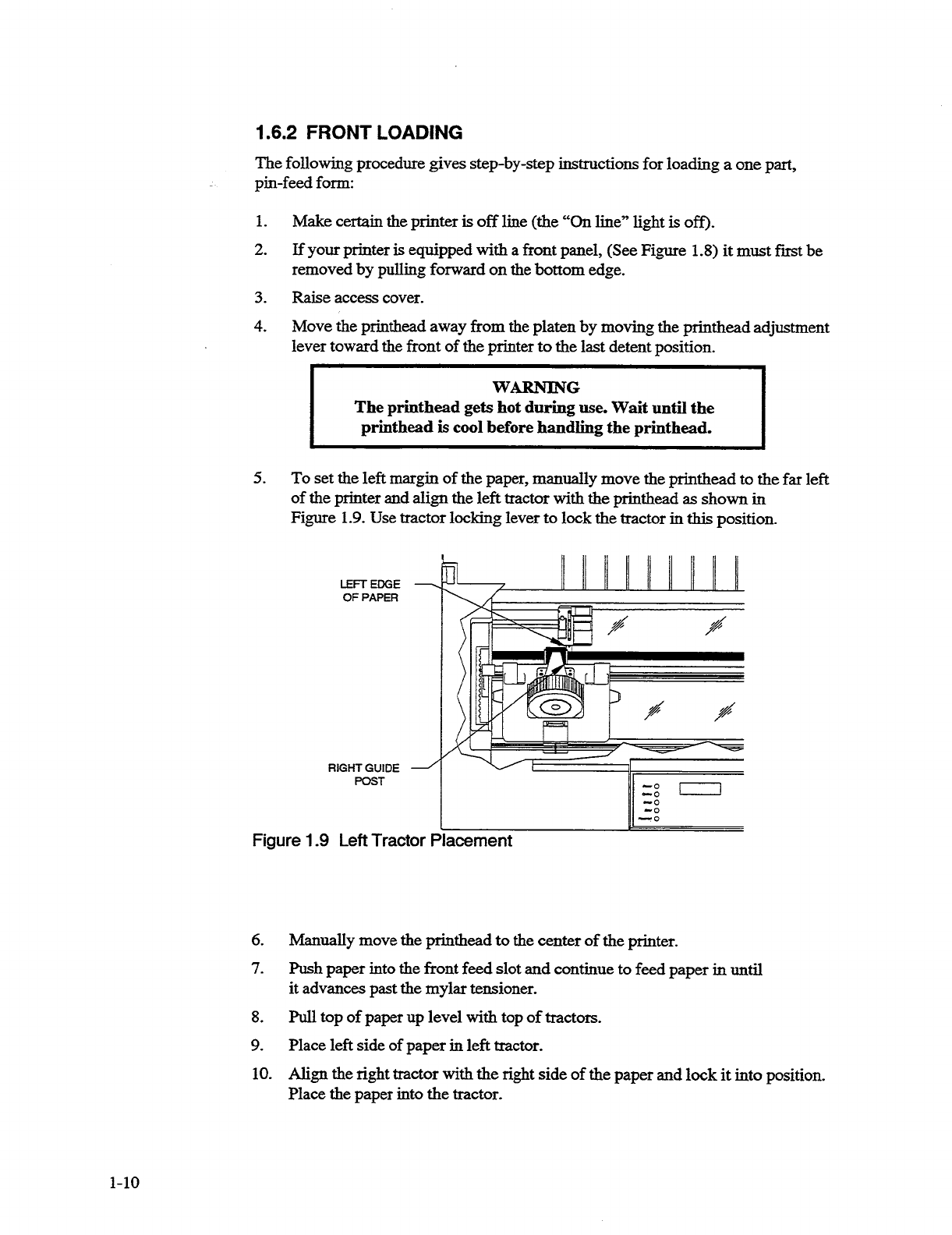 1.6.2 FRONT LOADING

The following procedure gives step-by-step instructions for loading a one part, pin-feed form:

1. Make certain the printer is off line (the "On line" light is off).

2. If your printer is equipped with a front panel, (See Figure 1.8) it must first be removed by pulling forward on the bottom edge.

3. Raise access cover.

4. Move the printhead away from the platen by moving the printhead adjustment lever toward the front of the printer to the last detent position.

WARNING
The printhead gets hot during use. Wait until the printhead is cool before handling the printhead.

5. To set the left margin of the paper, manually move the printhead to the far left of the printer and align the left tractor with the printhead as shown in Figure 1.9. Use tractor locking lever to lock the tractor in this position.

LEFT EDGE OF PAPER

RIGHT GUIDE POST

Figure 1.9 Left Tractor Placement

6. Manually move the printhead to the center of the printer.

7. Push paper into the front feed slot and continue to feed paper in until it advances past the mylar tensioner.

8. Pull top of paper up level with top of tractors.

9. Place left side of paper in left tractor.

10. Align the right tractor with the right side of the paper and lock it into position. Place the paper into the tractor.

1-10